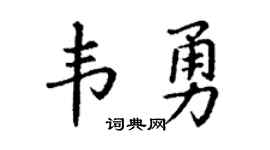 韦勇

词典网